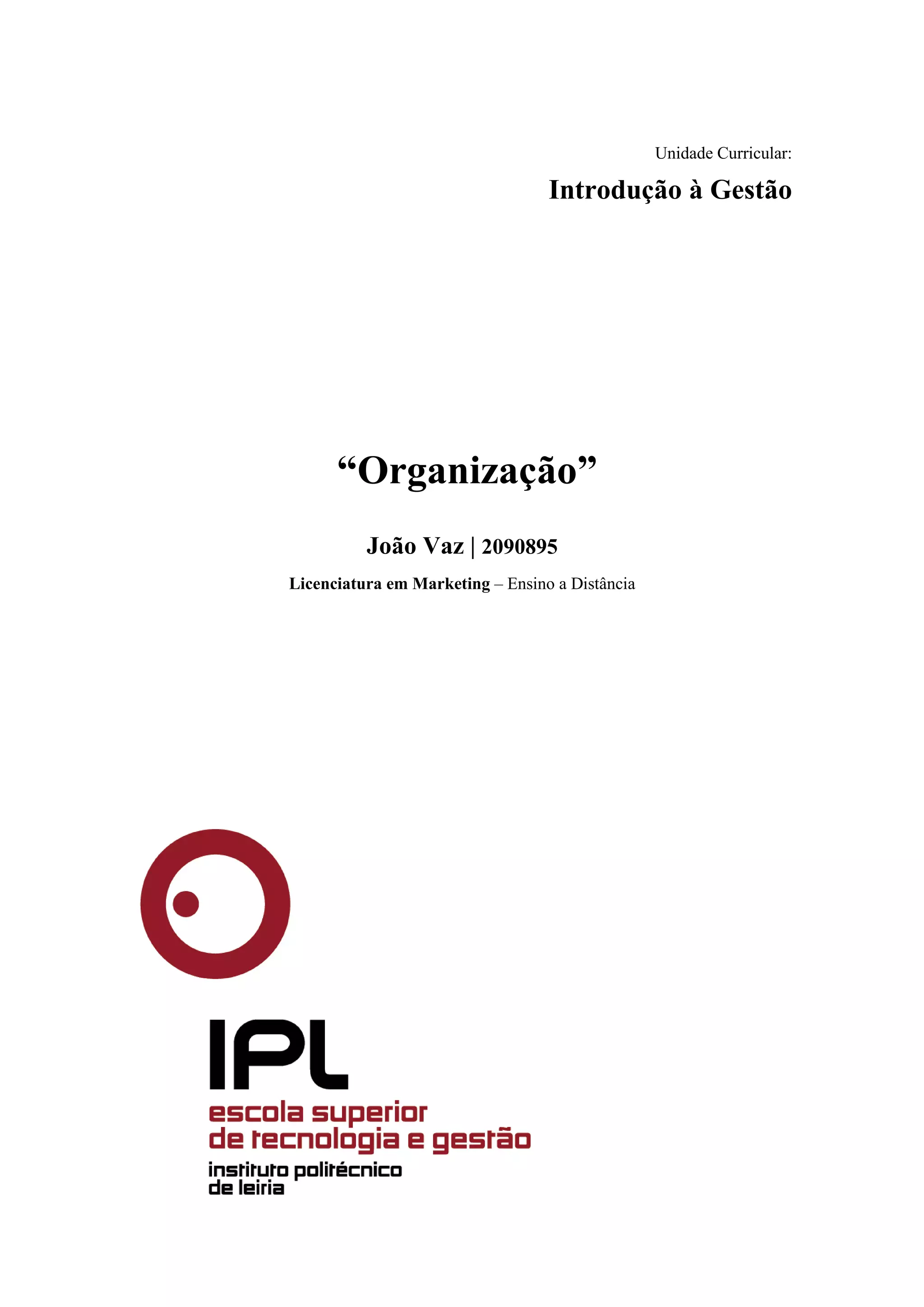 Unidade Curricular:

Introdução à Gestão

"Organização"

João Vaz | 2090895

Licenciatura em Marketing – Ensino a Distância

IPL

escola superior
de tecnologia e gestão

instituto politécnico
de leiria